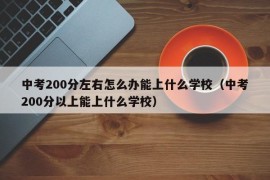 中考200分左右怎么办能上什么学校（中考200分以上能上什么学校）